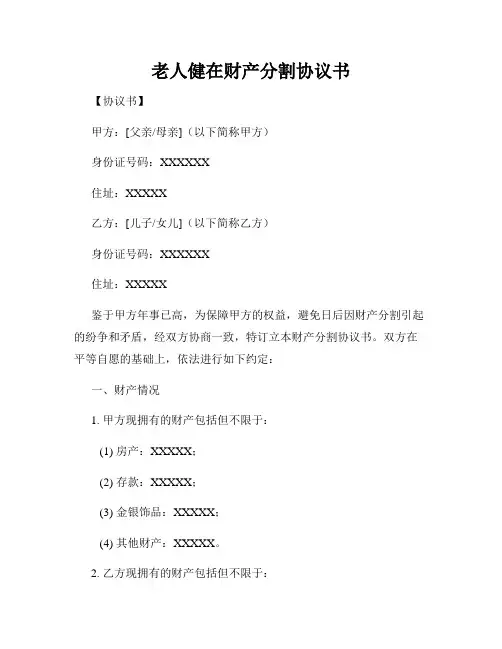 老人健在财产分割协议书

【协议书】

甲方：[父亲/母亲]（以下简称甲方）

身份证号码：XXXXXX

住址：XXXXX

乙方：[儿子/女儿]（以下简称乙方）

身份证号码：XXXXXX

住址：XXXXX

鉴于甲方年事已高，为保障甲方的权益，避免日后因财产分割引起的纷争和矛盾，经双方协商一致，特订立本财产分割协议书。双方在平等自愿的基础上，依法进行如下约定：

一、财产情况

1. 甲方现拥有的财产包括但不限于：

(1) 房产：XXXXX；

(2) 存款：XXXXX；

(3) 金银饰品：XXXXX；

(4) 其他财产：XXXXX。

2. 乙方现拥有的财产包括但不限于：